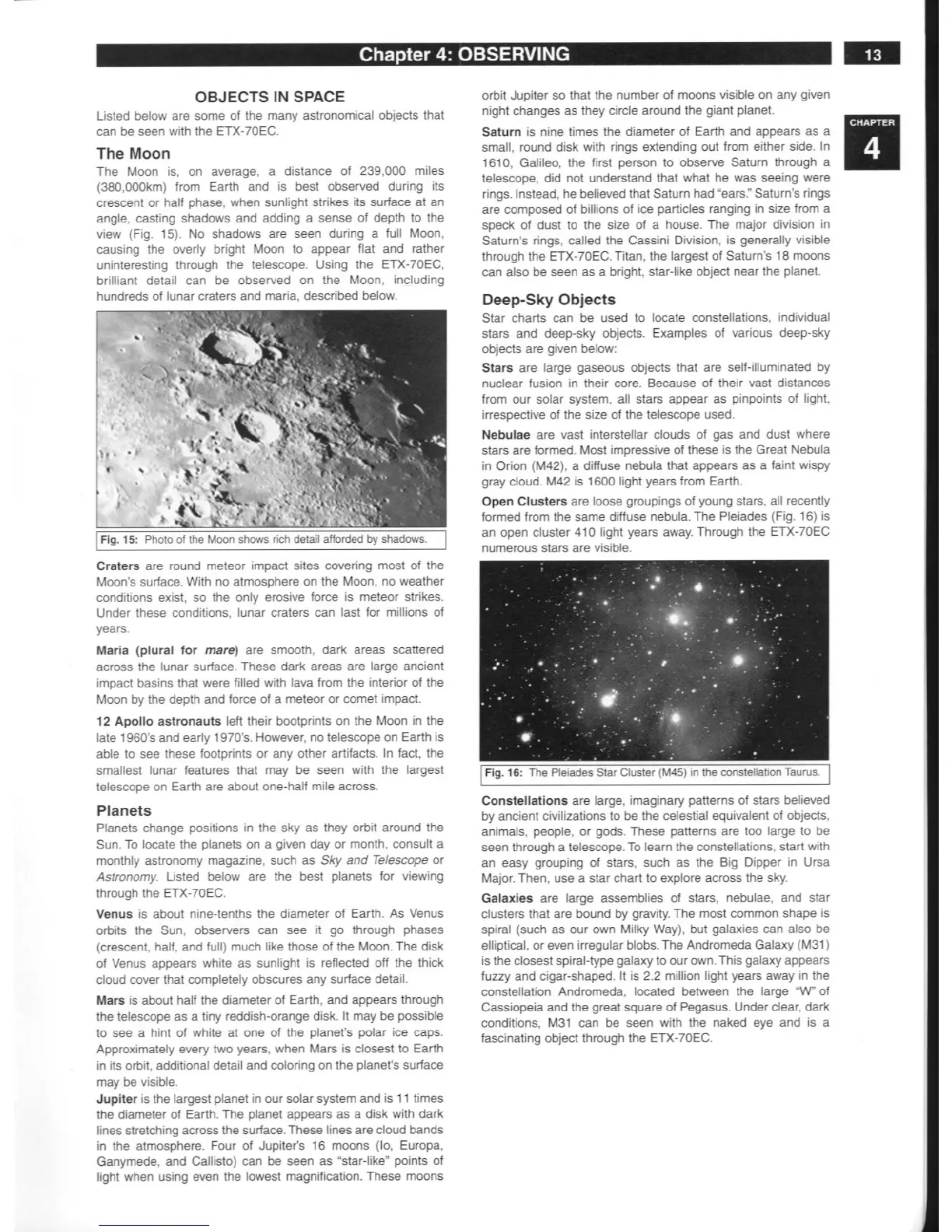 Chapter 4: OBSERVING

13

CHAPTER
4

OBJECTS IN SPACE
Listed below are some of the many astronomical objects that can be seen with the ETX-70EC.

The Moon
The Moon is, on average, a distance of 239,000 miles (380,000km) from Earth and is best observed during its crescent or half phase, when sunlight strikes its surface at an angle, casting shadows and adding a sense of depth to the view (Fig. 15). No shadows are seen during a full Moon, causing the overly bright Moon to appear flat and rather uninteresting through the telescope. Using the ETX-70EC, brilliant detail can be observed on the Moon, including hundreds of lunar craters and maria, described below.

Fig. 15: Photo of the Moon shows rich detail afforded by shadows.

Craters are round meteor impact sites covering most of the Moon's surface. With no atmosphere on the Moon, no weather conditions exist, so the only erosive force is meteor strikes. Under these conditions, lunar craters can last for millions of years.

Maria (plural for mare) are smooth, dark areas scattered across the lunar surface. These dark areas are large ancient impact basins that were filled with lava from the interior of the Moon by the depth and force of a meteor or comet impact.

12 Apollo astronauts left their bootprints on the Moon in the late 1960's and early 1970's. However, no telescope on Earth is able to see these footprints or any other artifacts. In fact, the smallest lunar features that may be seen with the largest telescope on Earth are about one-half mile across.

Planets
Planets change positions in the sky as they orbit around the Sun. To locate the planets on a given day or month, consult a monthly astronomy magazine, such as Sky and Telescope or Astronomy. Listed below are the best planets for viewing through the ETX-70EC.

Venus is about nine-tenths the diameter of Earth. As Venus orbits the Sun, observers can see it go through phases (crescent, half, and full) much like those of the Moon. The disk of Venus appears white as sunlight is reflected off the thick cloud cover that completely obscures any surface detail.

Mars is about half the diameter of Earth, and appears through the telescope as a tiny reddish-orange disk. It may be possible to see a hint of white at one of the planet's polar ice caps. Approximately every two years, when Mars is closest to Earth in its orbit, additional detail and coloring on the planet's surface may be visible.

Jupiter is the largest planet in our solar system and is 11 times the diameter of Earth. The planet appears as a disk with dark lines stretching across the surface. These lines are cloud bands in the atmosphere. Four of Jupiter's 16 moons (Io, Europa, Ganymede, and Callisto) can be seen as "star-like" points of light when using even the lowest magnification. These moons orbit Jupiter so that the number of moons visible on any given night changes as they circle around the giant planet.

Saturn is nine times the diameter of Earth and appears as a small, round disk with rings extending out from either side. In 1610, Galileo, the first person to observe Saturn through a telescope, did not understand that what he was seeing were rings. Instead, he believed that Saturn had "ears." Saturn's rings are composed of billions of ice particles ranging in size from a speck of dust to the size of a house. The major division in Saturn's rings, called the Cassini Division, is generally visible through the ETX-70EC. Titan, the largest of Saturn's 18 moons can also be seen as a bright, star-like object near the planet.

Deep-Sky Objects
Star charts can be used to locate constellations, individual stars and deep-sky objects. Examples of various deep-sky objects are given below:

Stars are large gaseous objects that are self-illuminated by nuclear fusion in their core. Because of their vast distances from our solar system, all stars appear as pinpoints of light, irrespective of the size of the telescope used.

Nebulae are vast interstellar clouds of gas and dust where stars are formed. Most impressive of these is the Great Nebula in Orion (M42), a diffuse nebula that appears as a faint wispy gray cloud. M42 is 1600 light years from Earth.

Open Clusters are loose groupings of young stars, all recently formed from the same diffuse nebula. The Pleiades (Fig. 16) is an open cluster 410 light years away. Through the ETX-70EC numerous stars are visible.

Fig. 16: The Pleiades Star Cluster (M45) in the constellation Taurus.

Constellations are large, imaginary patterns of stars believed by ancient civilizations to be the celestial equivalent of objects, animals, people, or gods. These patterns are too large to be seen through a telescope. To learn the constellations, start with an easy grouping of stars, such as the Big Dipper in Ursa Major. Then, use a star chart to explore across the sky.

Galaxies are large assemblies of stars, nebulae, and star clusters that are bound by gravity. The most common shape is spiral (such as our own Milky Way), but galaxies can also be elliptical, or even irregular blobs. The Andromeda Galaxy (M31) is the closest spiral-type galaxy to our own. This galaxy appears fuzzy and cigar-shaped. It is 2.2 million light years away in the constellation Andromeda, located between the large "W" of Cassiopeia and the great square of Pegasus. Under clear, dark conditions, M31 can be seen with the naked eye and is a fascinating object through the ETX-70EC.